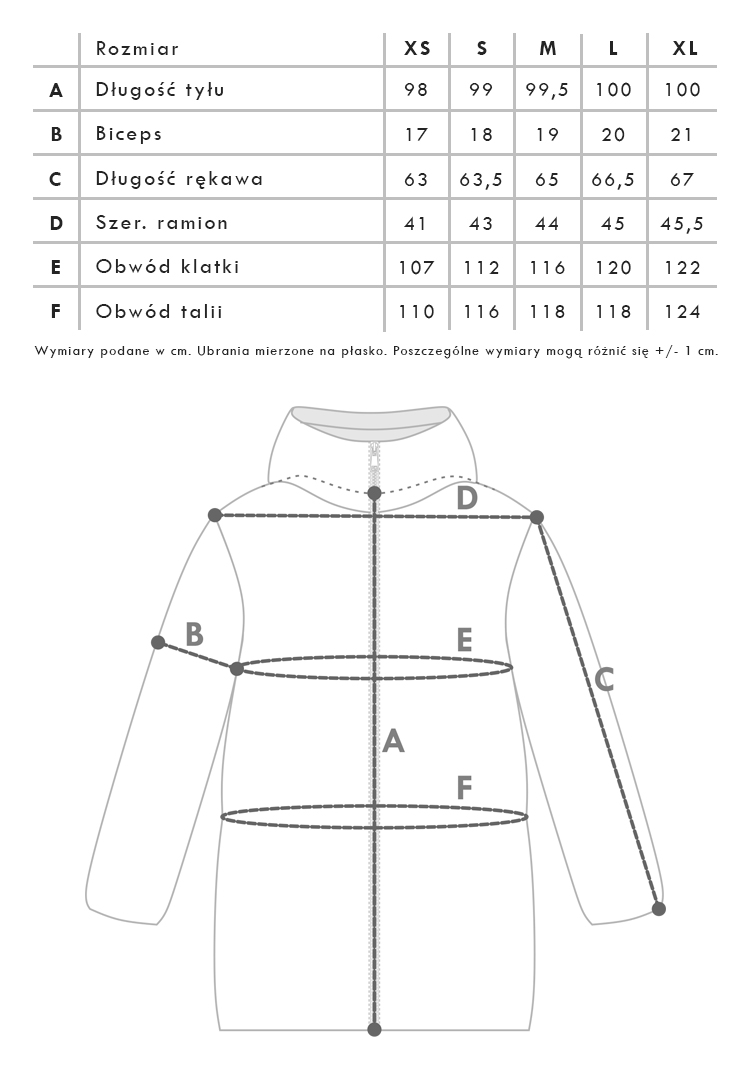 | | Rozmiar | XS | S | M | L | XL |
|---|---|---|---|---|---|---|
| A | Długość tyłu | 98 | 99 | 99,5 | 100 | 100 |
| B | Biceps | 17 | 18 | 19 | 20 | 21 |
| C | Długość rękawa | 63 | 63,5 | 65 | 66,5 | 67 |
| D | Szer. ramion | 41 | 43 | 44 | 45 | 45,5 |
| E | Obwód klatki | 107 | 112 | 116 | 120 | 122 |
| F | Obwód talii | 110 | 116 | 118 | 118 | 124 |

Wymiary podane w cm. Ubrania mierzone na płasko. Poszczególne wymiary mogą różnić się +/- 1 cm.

D
B
E
C
A
F